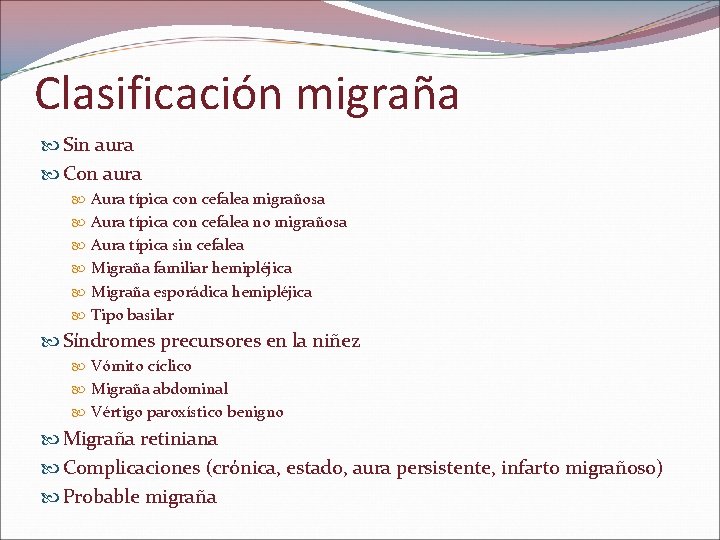 Clasificación migraña

Sin aura
Con aura
Aura típica con cefalea migrañosa
Aura típica con cefalea no migrañosa
Aura típica sin cefalea
Migraña familiar hemipléjica
Migraña esporádica hemipléjica
Tipo basilar
Síndromes precursores en la niñez
Vómito cíclico
Migraña abdominal
Vértigo paroxístico benigno
Migraña retiniana
Complicaciones (crónica, estado, aura persistente, infarto migrañoso)
Probable migraña